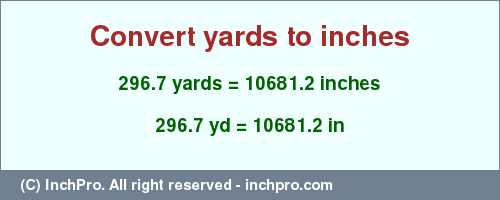 Convert yards to inches

296.7 yards = 10681.2 inches

296.7 yd = 10681.2 in

(C) InchPro. All right reserved - inchpro.com